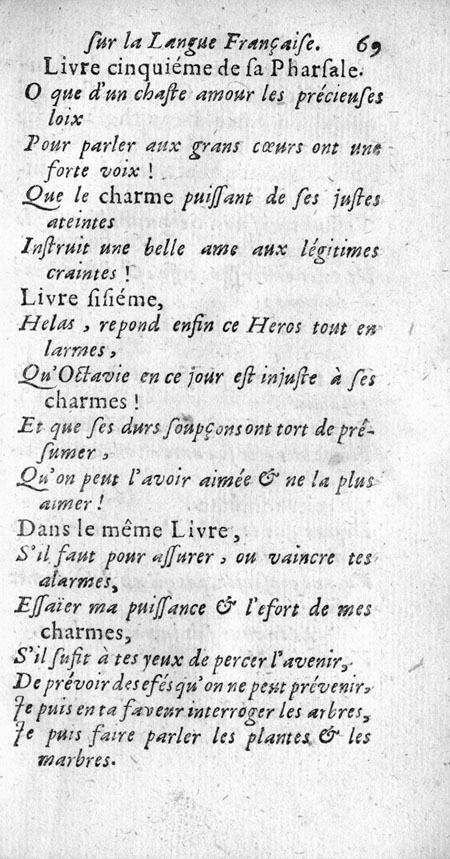 ſur la Langue Françaiſe. 69

Livre cinquiéme de ſa Pharſale.

O que d'un chaſte amour les précieuſes loix
Pour parler aux grans cœurs ont une forte voix !
Que le charme puiſſant de ſes justes ateintes
Inſtruit une belle ame aux légitimes craintes !

Livre ſiſiéme,

Helas, repond enfin ce Heros tout en larmes,
Qu'Octavie en ce jour eſt injuſte à ſes charmes !
Et que ſes durs ſoupçons ont tort de préſumer,
Qu'on peut l'avoir aimée & ne la plus aimer !

Dans le même Livre,

S'il faut pour aſſurer, ou vaincre tes alarmes,
Eſſaïer ma puiſſance & l'efort de mes charmes,
S'il ſufit à tes yeux de percer l'avenir,
De prévoir des efés qu'on ne peut prévenir,
Je puis en ta faveur interroger les arbres,
Je puis faire parler les plantes & les marbres.